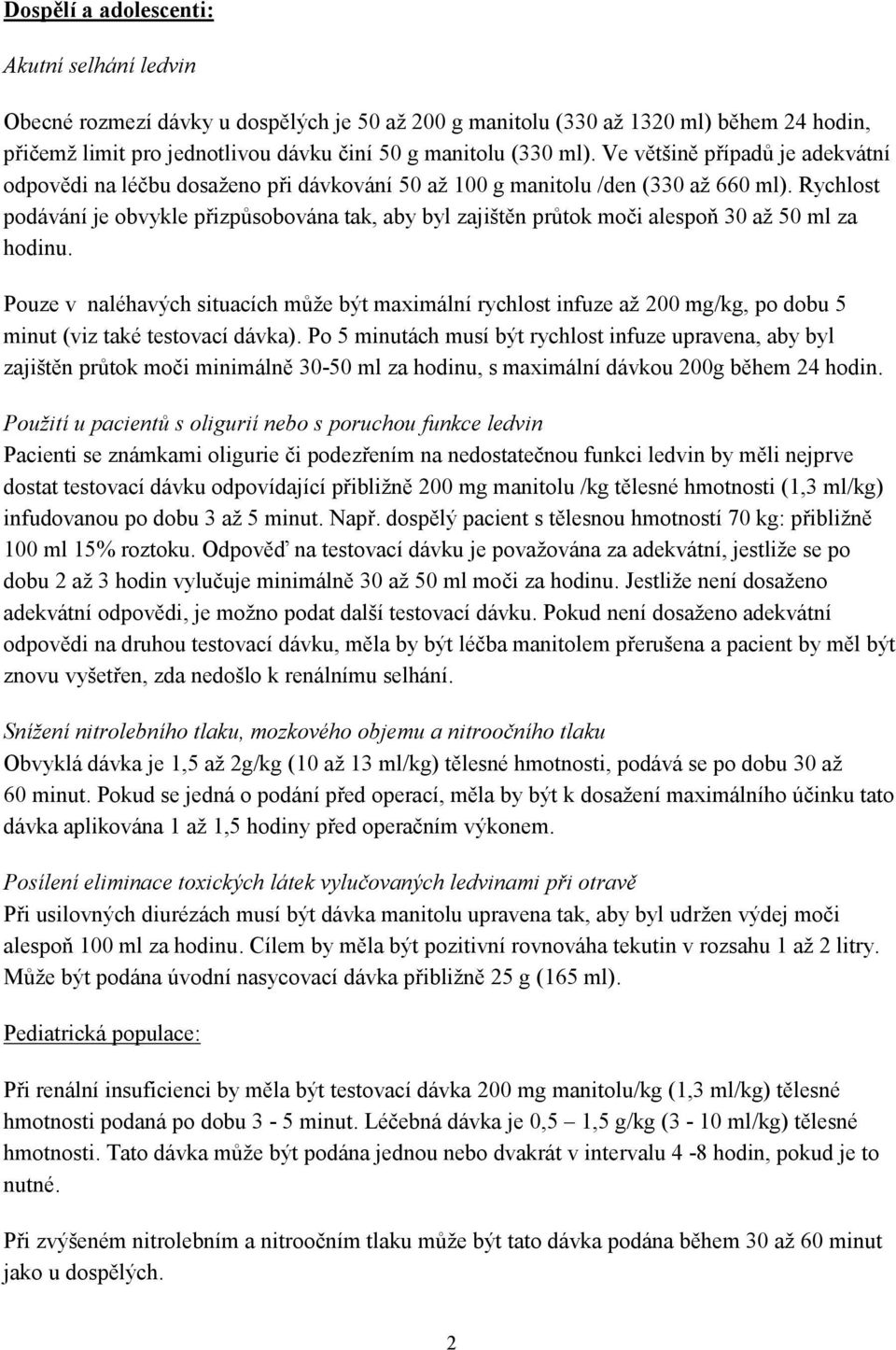 Dospělí a adolescenti:

Akutní selhání ledvin

Obecné rozmezí dávky u dospělých je 50 až 200 g manitolu (330 až 1320 ml) během 24 hodin, přičemž limit pro jednotlivou dávku činí 50 g manitolu (330 ml). Ve většině případů je adekvátní odpovědi na léčbu dosaženo při dávkování 50 až 100 g manitolu /den (330 až 660 ml). Rychlost podávání je obvykle přizpůsobována tak, aby byl zajištěn průtok moči alespoň 30 až 50 ml za hodinu.

Pouze v naléhavých situacích může být maximální rychlost infuze až 200 mg/kg, po dobu 5 minut (viz také testovací dávka). Po 5 minutách musí být rychlost infuze upravena, aby byl zajištěn průtok moči minimálně 30-50 ml za hodinu, s maximální dávkou 200g během 24 hodin.

Použití u pacientů s oligurií nebo s poruchou funkce ledvin
Pacienti se známkami oligurie či podezřením na nedostatečnou funkci ledvin by měli nejprve dostat testovací dávku odpovídající přibližně 200 mg manitolu /kg tělesné hmotnosti (1,3 ml/kg) infudovanou po dobu 3 až 5 minut. Např. dospělý pacient s tělesnou hmotností 70 kg: přibližně 100 ml 15% roztoku. Odpověď na testovací dávku je považována za adekvátní, jestliže se po dobu 2 až 3 hodin vylučuje minimálně 30 až 50 ml moči za hodinu. Jestliže není dosaženo adekvátní odpovědi, je možno podat další testovací dávku. Pokud není dosaženo adekvátní odpovědi na druhou testovací dávku, měla by být léčba manitolem přerušena a pacient by měl být znovu vyšetřen, zda nedošlo k renálnímu selhání.

Snížení nitrolebního tlaku, mozkového objemu a nitroočního tlaku
Obvyklá dávka je 1,5 až 2g/kg (10 až 13 ml/kg) tělesné hmotnosti, podává se po dobu 30 až 60 minut. Pokud se jedná o podání před operací, měla by být k dosažení maximálního účinku tato dávka aplikována 1 až 1,5 hodiny před operačním výkonem.

Posílení eliminace toxických látek vylučovaných ledvinami při otravě
Při usilovných diurézách musí být dávka manitolu upravena tak, aby byl udržen výdej moči alespoň 100 ml za hodinu. Cílem by měla být pozitivní rovnováha tekutin v rozsahu 1 až 2 litry. Může být podána úvodní nasycovací dávka přibližně 25 g (165 ml).

Pediatrická populace:

Při renální insuficienci by měla být testovací dávka 200 mg manitolu/kg (1,3 ml/kg) tělesné hmotnosti podaná po dobu 3 - 5 minut. Léčebná dávka je 0,5 – 1,5 g/kg (3 - 10 ml/kg) tělesné hmotnosti. Tato dávka může být podána jednou nebo dvakrát v intervalu 4 -8 hodin, pokud je to nutné.

Při zvýšeném nitrolebním a nitroočním tlaku může být tato dávka podána během 30 až 60 minut jako u dospělých.

2